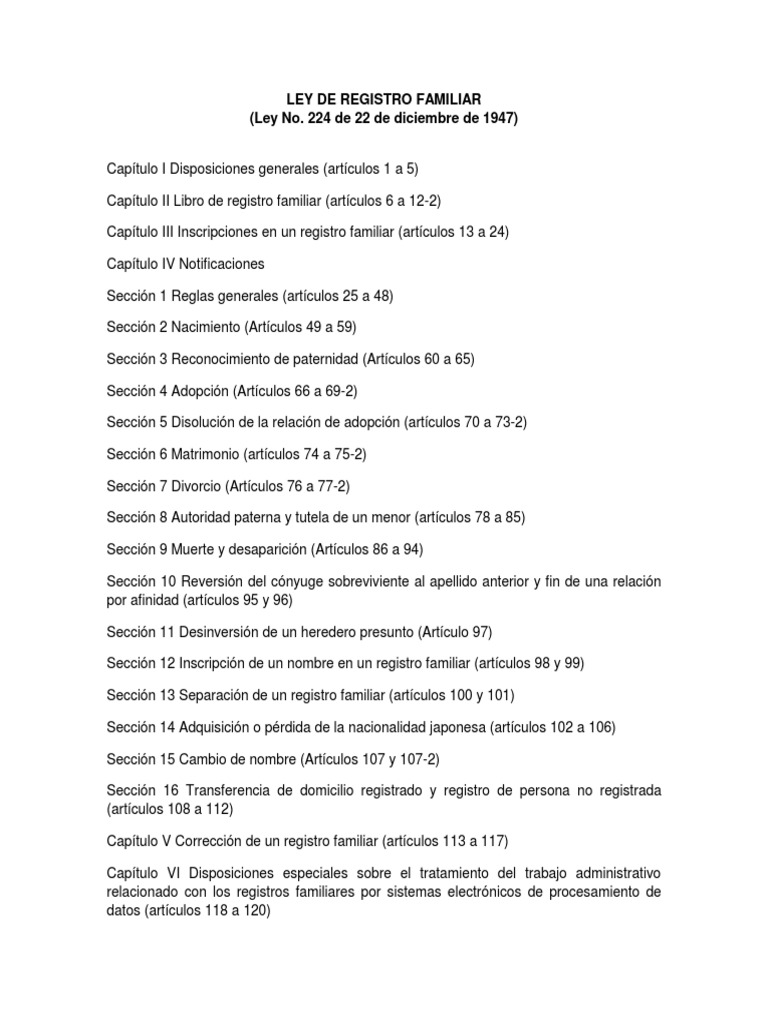 LEY DE REGISTRO FAMILIAR
(Ley No. 224 de 22 de diciembre de 1947)

Capítulo I Disposiciones generales (artículos 1 a 5)

Capítulo II Libro de registro familiar (artículos 6 a 12-2)

Capítulo III Inscripciones en un registro familiar (artículos 13 a 24)

Capítulo IV Notificaciones

Sección 1 Reglas generales (artículos 25 a 48)

Sección 2 Nacimiento (Artículos 49 a 59)

Sección 3 Reconocimiento de paternidad (Artículos 60 a 65)

Sección 4 Adopción (Artículos 66 a 69-2)

Sección 5 Disolución de la relación de adopción (artículos 70 a 73-2)

Sección 6 Matrimonio (artículos 74 a 75-2)

Sección 7 Divorcio (Artículos 76 a 77-2)

Sección 8 Autoridad paterna y tutela de un menor (artículos 78 a 85)

Sección 9 Muerte y desaparición (Artículos 86 a 94)

Sección 10 Reversión del cónyuge sobreviviente al apellido anterior y fin de una relación por afinidad (artículos 95 y 96)

Sección 11 Desinversión de un heredero presunto (Artículo 97)

Sección 12 Inscripción de un nombre en un registro familiar (artículos 98 y 99)

Sección 13 Separación de un registro familiar (artículos 100 y 101)

Sección 14 Adquisición o pérdida de la nacionalidad japonesa (artículos 102 a 106)

Sección 15 Cambio de nombre (Artículos 107 y 107-2)

Sección 16 Transferencia de domicilio registrado y registro de persona no registrada (artículos 108 a 112)

Capítulo V Corrección de un registro familiar (artículos 113 a 117)

Capítulo VI Disposiciones especiales sobre el tratamiento del trabajo administrativo relacionado con los registros familiares por sistemas electrónicos de procesamiento de datos (artículos 118 a 120)